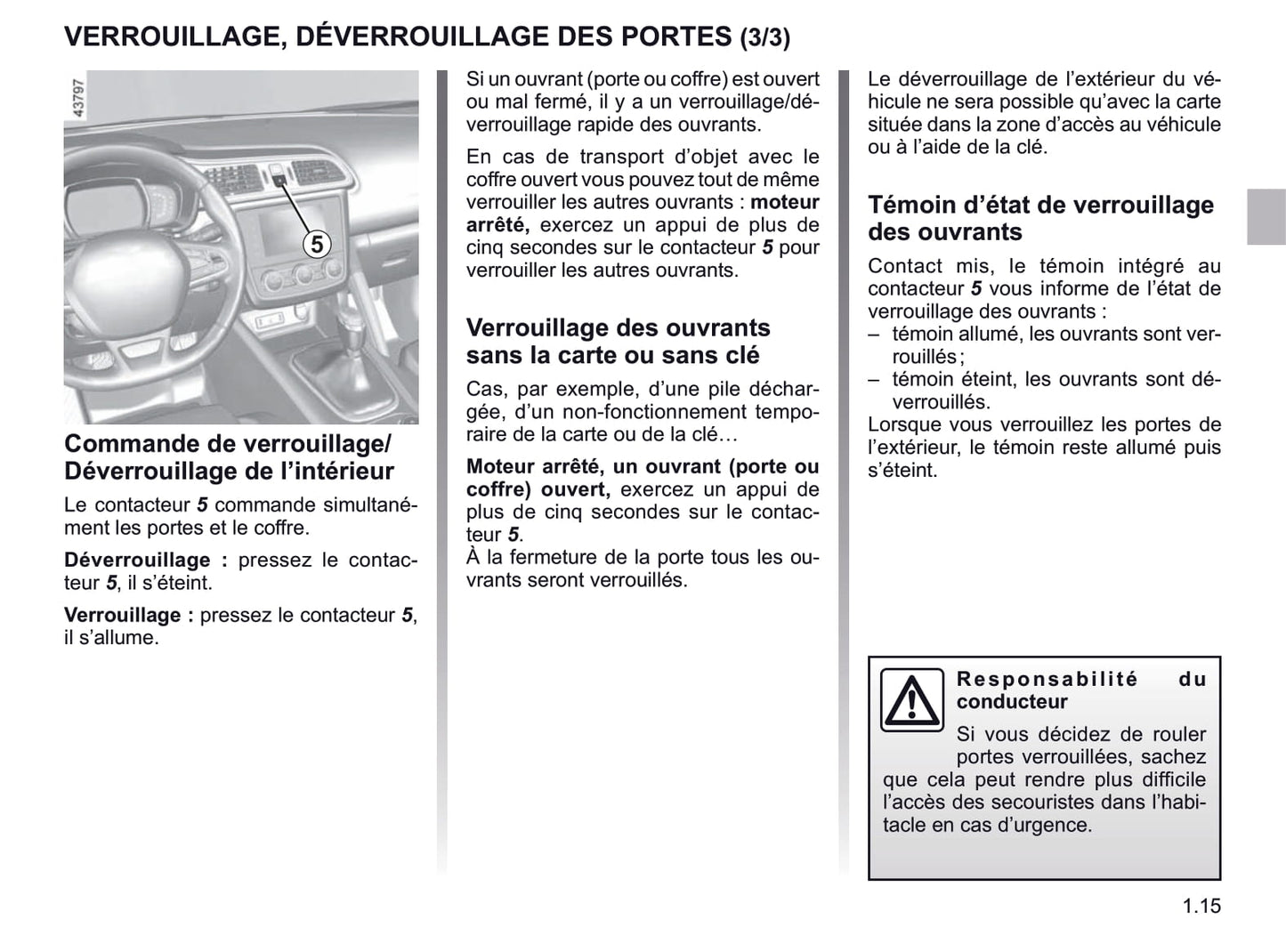 VERROUILLAGE, DÉVERROUILLAGE DES PORTES (3/3)

43797

5

Commande de verrouillage/ Déverrouillage de l'intérieur

Le contacteur 5 commande simultanément les portes et le coffre.

Déverrouillage : pressez le contacteur 5, il s'éteint.

Verrouillage : pressez le contacteur 5, il s'allume.

Si un ouvrant (porte ou coffre) est ouvert ou mal fermé, il y a un verrouillage/déverrouillage rapide des ouvrants.

En cas de transport d'objet avec le coffre ouvert vous pouvez tout de même verrouiller les autres ouvrants : moteur arrêté, exercez un appui de plus de cinq secondes sur le contacteur 5 pour verrouiller les autres ouvrants.

Verrouillage des ouvrants sans la carte ou sans clé

Cas, par exemple, d'une pile déchargée, d'un non-fonctionnement temporaire de la carte ou de la clé…

Moteur arrêté, un ouvrant (porte ou coffre) ouvert, exercez un appui de plus de cinq secondes sur le contacteur 5.
À la fermeture de la porte tous les ouvrants seront verrouillés.

Le déverrouillage de l'extérieur du véhicule ne sera possible qu'avec la carte située dans la zone d'accès au véhicule ou à l'aide de la clé.

Témoin d'état de verrouillage des ouvrants

Contact mis, le témoin intégré au contacteur 5 vous informe de l'état de verrouillage des ouvrants :
– témoin allumé, les ouvrants sont verrouillés ;
– témoin éteint, les ouvrants sont déverrouillés.
Lorsque vous verrouillez les portes de l'extérieur, le témoin reste allumé puis s'éteint.

Responsabilité du conducteur

Si vous décidez de rouler portes verrouillées, sachez que cela peut rendre plus difficile l'accès des secouristes dans l'habitacle en cas d'urgence.

1.15